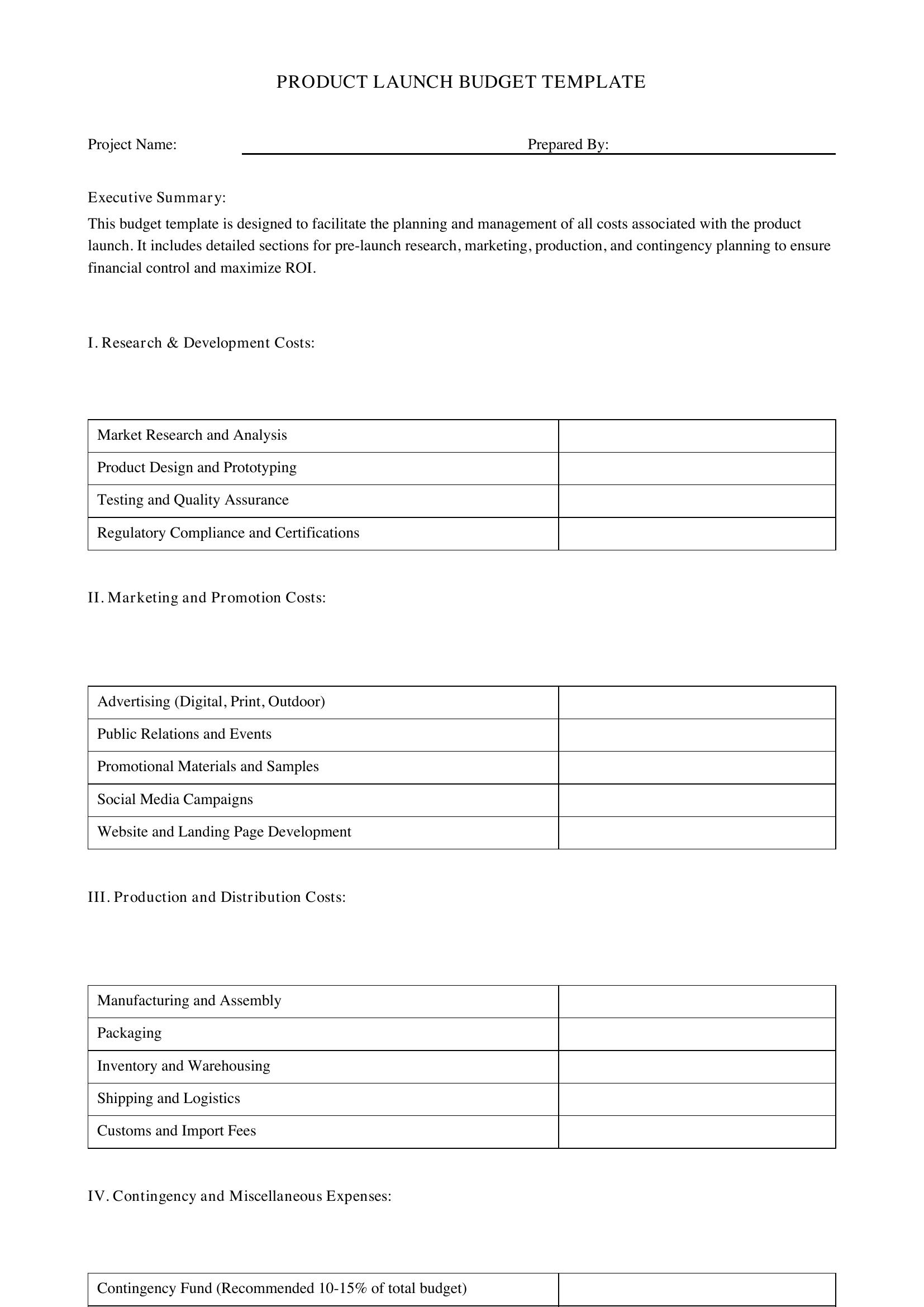 PRODUCT LAUNCH BUDGET TEMPLATE

Project Name: ____ Prepared By: ____

Executive Summary:

This budget template is designed to facilitate the planning and management of all costs associated with the product launch. It includes detailed sections for pre-launch research, marketing, production, and contingency planning to ensure financial control and maximize ROI.

I. Research & Development Costs:

| Market Research and Analysis |  |
|---|---|
| Product Design and Prototyping |  |
| Testing and Quality Assurance |  |
| Regulatory Compliance and Certifications |  |

II. Marketing and Promotion Costs:

| Advertising (Digital, Print, Outdoor) |  |
|---|---|
| Public Relations and Events |  |
| Promotional Materials and Samples |  |
| Social Media Campaigns |  |
| Website and Landing Page Development |  |

III. Production and Distribution Costs:

| Manufacturing and Assembly |  |
|---|---|
| Packaging |  |
| Inventory and Warehousing |  |
| Shipping and Logistics |  |
| Customs and Import Fees |  |

IV. Contingency and Miscellaneous Expenses:

| Contingency Fund (Recommended 10-15% of total budget) |  |
|---|---|